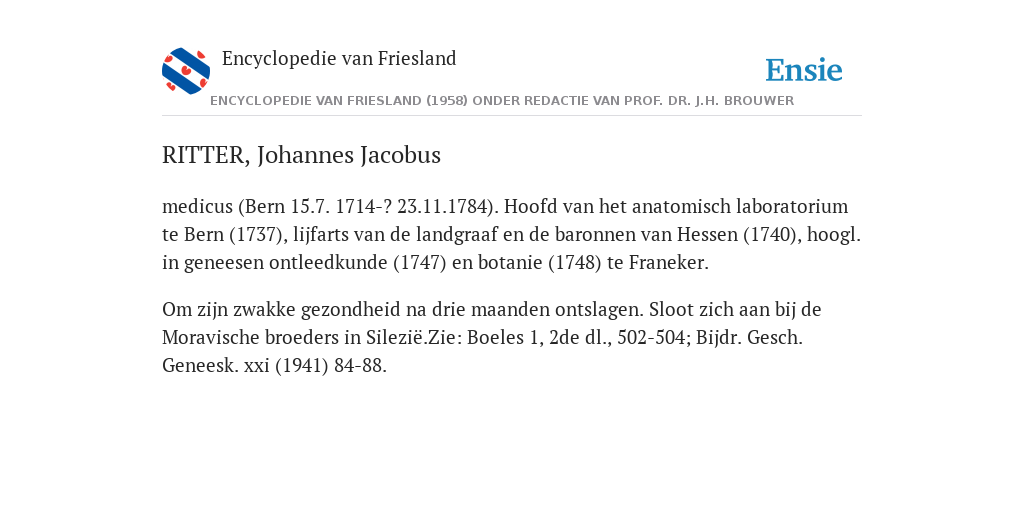 Encyclopedie van Friesland

Ensie

ENCYCLOPEDIE VAN FRIESLAND (1958) ONDER REDACTIE VAN PROF. DR. J.H. BROUWER

RITTER, Johannes Jacobus

medicus (Bern 15.7. 1714-? 23.11.1784). Hoofd van het anatomisch laboratorium te Bern (1737), lijfarts van de landgraaf en de baronnen van Hessen (1740), hoogl. in geneesen ontleedkunde (1747) en botanie (1748) te Franeker.

Om zijn zwakke gezondheid na drie maanden ontslagen. Sloot zich aan bij de Moravische broeders in Silezië.Zie: Boeles 1, 2de dl., 502-504; Bijdr. Gesch. Geneesk. xxi (1941) 84-88.